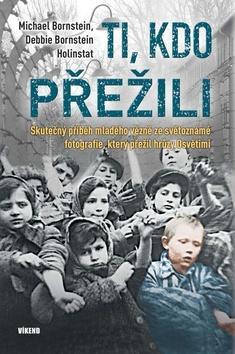 Michael Bornstein, Debbie Bornstein Holinstat

TI, KDO PŘEŽILI

Skutečný příběh mladého vězně ze světoznámé fotografie, který přežil hrůzy Osvětimi

VÍKEND